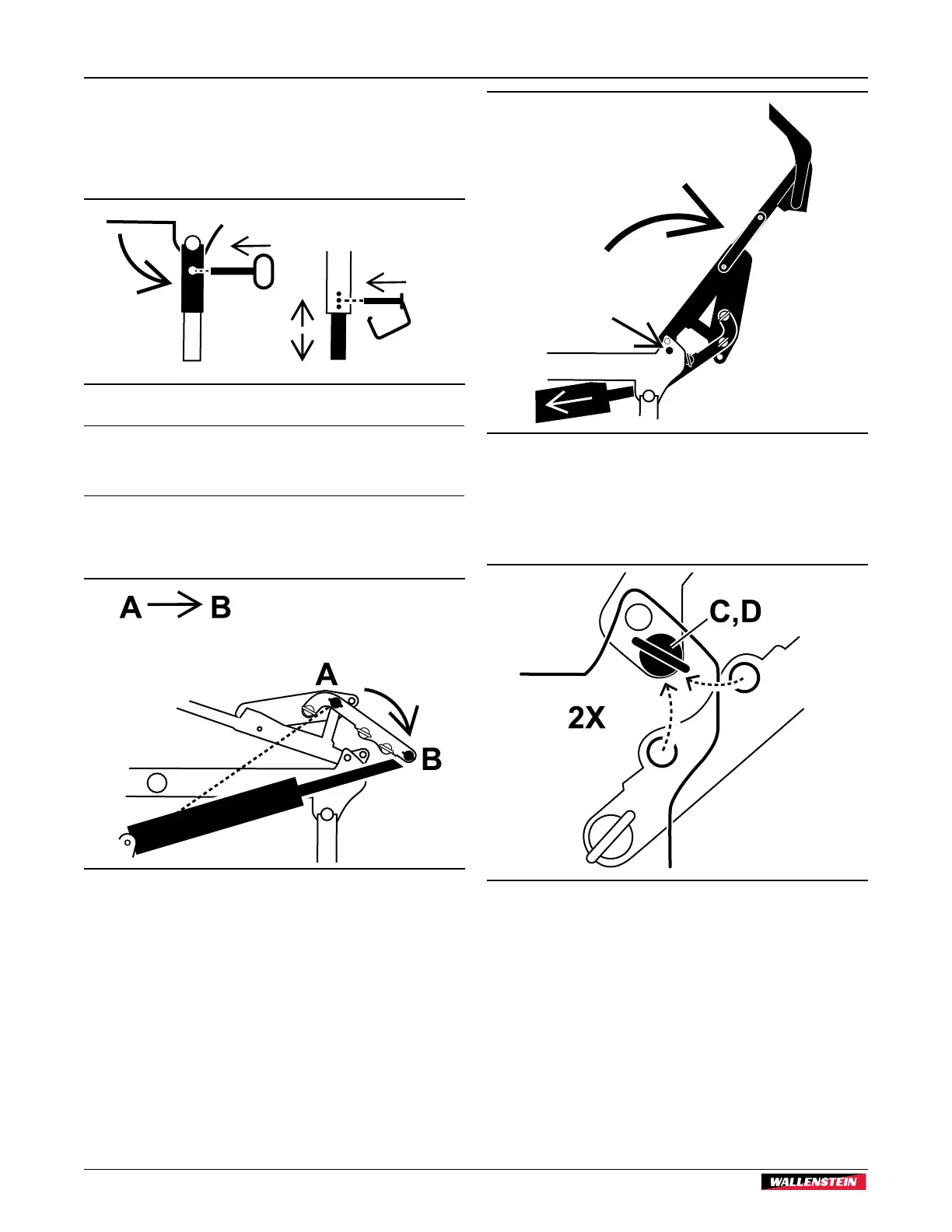 A B

A

B

C,D

2X

WALLENSTEIN